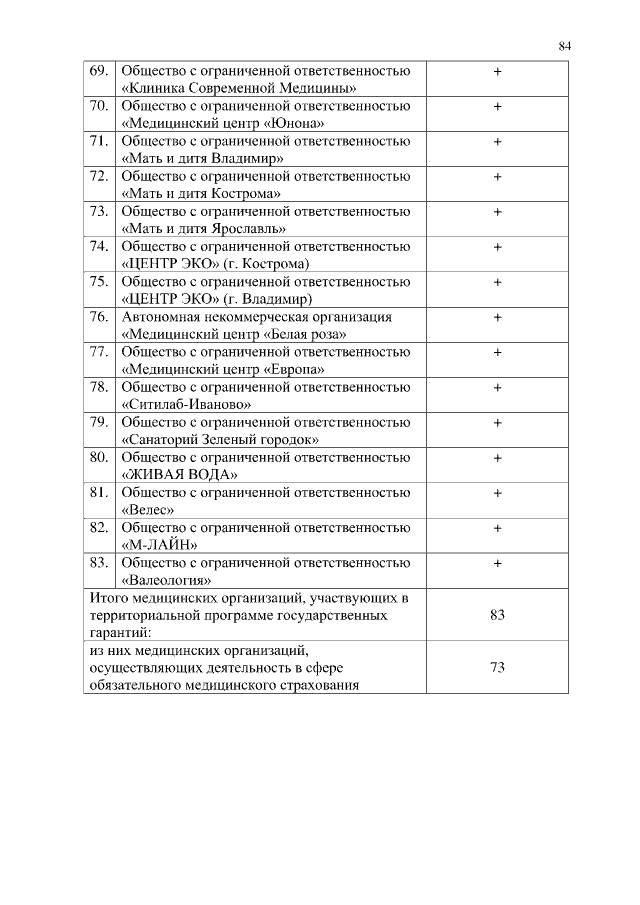 84

| 69. | Общество с ограниченной ответственностью «Клиника Современной Медицины» | + |
|---|---|---|
| 70. | Общество с ограниченной ответственностью «Медицинский центр «Юнона» | + |
| 71. | Общество с ограниченной ответственностью «Мать и дитя Владимир» | + |
| 72. | Общество с ограниченной ответственностью «Мать и дитя Кострома» | + |
| 73. | Общество с ограниченной ответственностью «Мать и дитя Ярославль» | + |
| 74. | Общество с ограниченной ответственностью «ЦЕНТР ЭКО» (г. Кострома) | + |
| 75. | Общество с ограниченной ответственностью «ЦЕНТР ЭКО» (г. Владимир) | + |
| 76. | Автономная некоммерческая организация «Медицинский центр «Белая роза» | + |
| 77. | Общество с ограниченной ответственностью «Медицинский центр «Европа» | + |
| 78. | Общество с ограниченной ответственностью «Ситилаб-Иваново» | + |
| 79. | Общество с ограниченной ответственностью «Санаторий Зеленый городок» | + |
| 80. | Общество с ограниченной ответственностью «ЖИВАЯ ВОДА» | + |
| 81. | Общество с ограниченной ответственностью «Велес» | + |
| 82. | Общество с ограниченной ответственностью «М-ЛАЙН» | + |
| 83. | Общество с ограниченной ответственностью «Валеология» | + |
| Итого медицинских организаций, участвующих в территориальной программе государственных гарантий: | | 83 |
| из них медицинских организаций, осуществляющих деятельность в сфере обязательного медицинского страхования | | 73 |